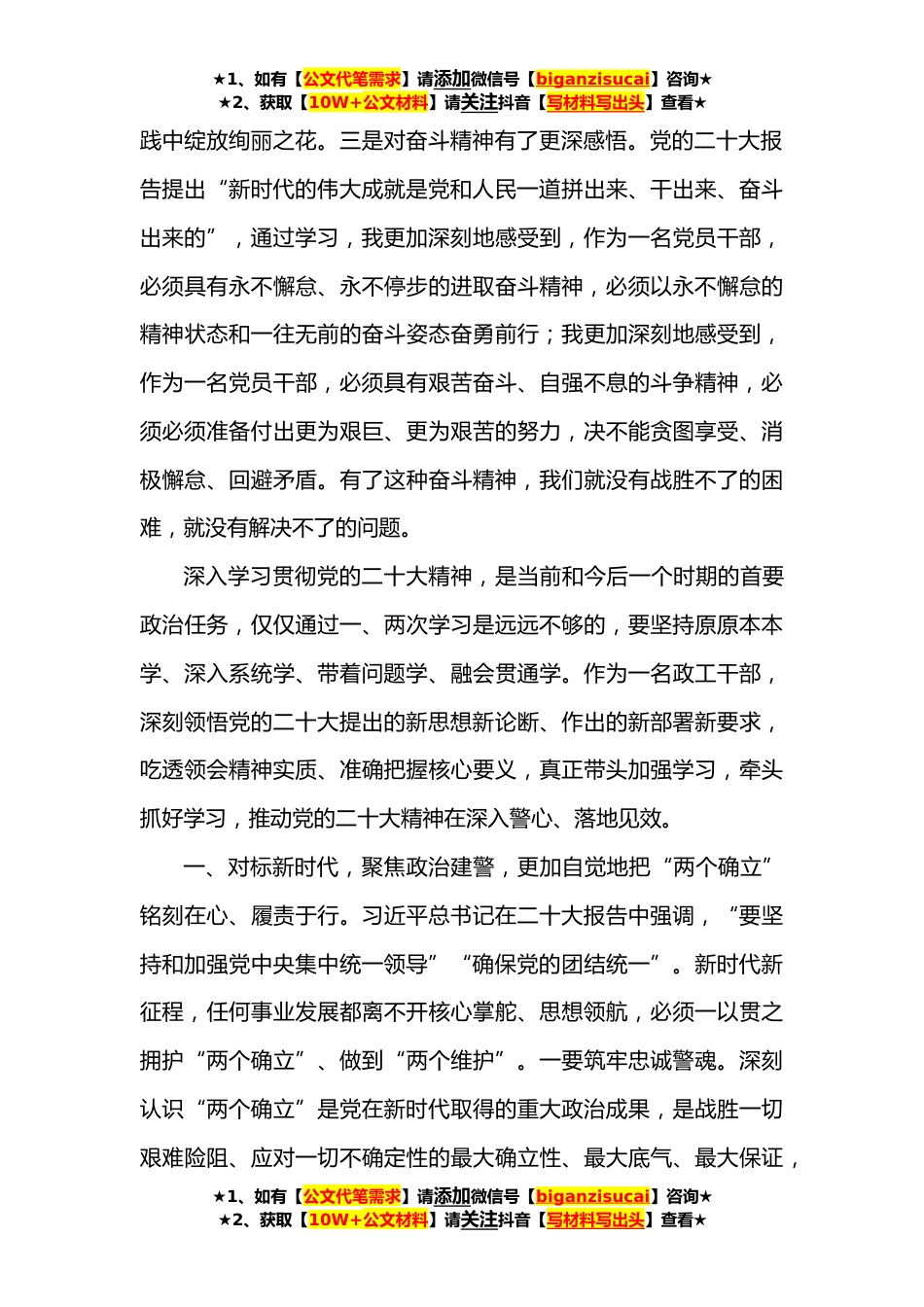 ★1、如有【公文代笔需求】请添加微信号【biganzisucai】咨询★
★2、获取【10W+公文材料】请关注抖音【写材料写出头】查看★

践中绽放绚丽之花。三是对奋斗精神有了更深感悟。党的二十大报告提出“新时代的伟大成就是党和人民一道拼出来、干出来、奋斗出来的”，通过学习，我更加深刻地感受到，作为一名党员干部，必须具有永不懈怠、永不停步的进取奋斗精神，必须以永不懈怠的精神状态和一往无前的奋斗姿态奋勇前行；我更加深刻地感受到，作为一名党员干部，必须具有艰苦奋斗、自强不息的斗争精神，必须必须准备付出更为艰巨、更为艰苦的努力，决不能贪图享受、消极懈怠、回避矛盾。有了这种奋斗精神，我们就没有战胜不了的困难，就没有解决不了的问题。

深入学习贯彻党的二十大精神，是当前和今后一个时期的首要政治任务，仅仅通过一、两次学习是远远不够的，要坚持原原本本学、深入系统学、带着问题学、融会贯通学。作为一名政工干部，深刻领悟党的二十大提出的新思想新论断、作出的新部署新要求，吃透领会精神实质、准确把握核心要义，真正带头加强学习，牵头抓好学习，推动党的二十大精神在深入警心、落地见效。

一、对标新时代，聚焦政治建警，更加自觉地把“两个确立”铭刻在心、履责于行。习近平总书记在二十大报告中强调，“要坚持和加强党中央集中统一领导”“确保党的团结统一”。新时代新征程，任何事业发展都离不开核心掌舵、思想领航，必须一以贯之拥护“两个确立”、做到“两个维护”。一要筑牢忠诚警魂。深刻认识“两个确立”是党在新时代取得的重大政治成果，是战胜一切艰难险阻、应对一切不确定性的最大确立性、最大底气、最大保证，

★1、如有【公文代笔需求】请添加微信号【biganzisucai】咨询★
★2、获取【10W+公文材料】请关注抖音【写材料写出头】查看★